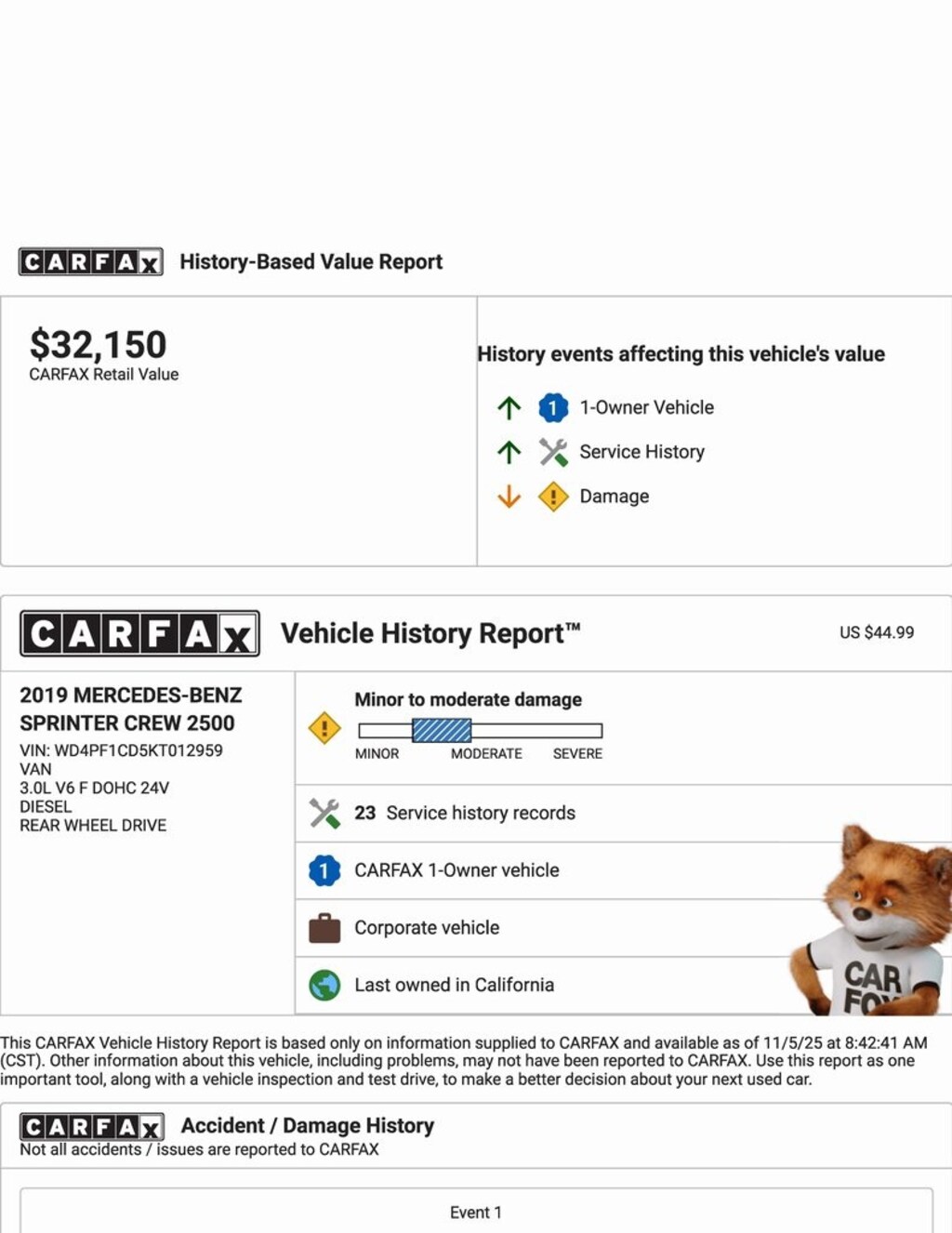 CARFAX History-Based Value Report

$32,150
CARFAX Retail Value

History events affecting this vehicle's value

1 1-Owner Vehicle

Service History

Damage

CARFAX Vehicle History Report™

US $44.99

2019 MERCEDES-BENZ SPRINTER CREW 2500
VIN: WD4PF1CD5KT012959
VAN
3.0L V6 F DOHC 24V
DIESEL
REAR WHEEL DRIVE

Minor to moderate damage
MINOR MODERATE SEVERE

23 Service history records

1 CARFAX 1-Owner vehicle

Corporate vehicle

Last owned in California

CAR FO

This CARFAX Vehicle History Report is based only on information supplied to CARFAX and available as of 11/5/25 at 8:42:41 AM (CST). Other information about this vehicle, including problems, may not have been reported to CARFAX. Use this report as one important tool, along with a vehicle inspection and test drive, to make a better decision about your next used car.

CARFAX Accident / Damage History
Not all accidents / issues are reported to CARFAX

Event 1